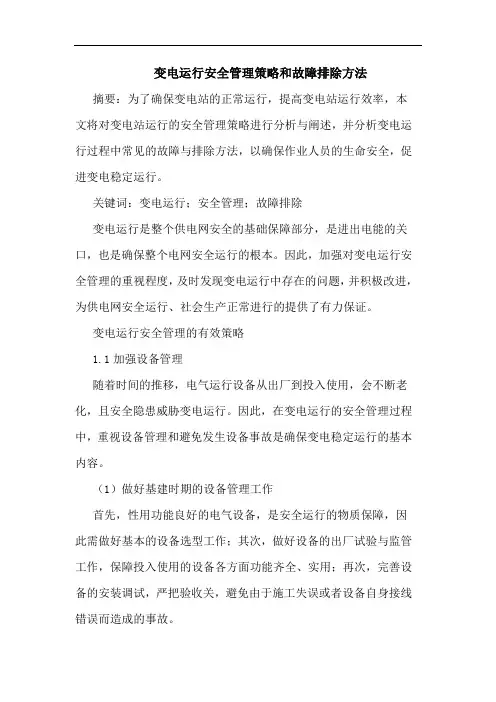 变电运行安全管理策略和故障排除方法

摘要：为了确保变电站的正常运行，提高变电站运行效率，本文将对变电站运行的安全管理策略进行分析与阐述，并分析变电运行过程中常见的故障与排除方法，以确保作业人员的生命安全，促进变电稳定运行。

关键词：变电运行；安全管理；故障排除

变电运行是整个供电网安全的基础保障部分，是进出电能的关口，也是确保整个电网安全运行的根本。因此，加强对变电运行安全管理的重视程度，及时发现变电运行中存在的问题，并积极改进，为供电网安全运行、社会生产正常进行的提供了有力保证。

变电运行安全管理的有效策略

1.1 加强设备管理

随着时间的推移，电气运行设备从出厂到投入使用，会不断老化，且安全隐患威胁变电运行。因此，在变电运行的安全管理过程中，重视设备管理和避免发生设备事故是确保变电稳定运行的基本内容。

（1）做好基建时期的设备管理工作

首先，性用功能良好的电气设备，是安全运行的物质保障，因此需做好基本的设备选型工作；其次，做好设备的出厂试验与监管工作，保障投入使用的设备各方面功能齐全、实用；再次，完善设备的安装调试，严把验收关，避免由于施工失误或者设备自身接线错误而造成的事故。